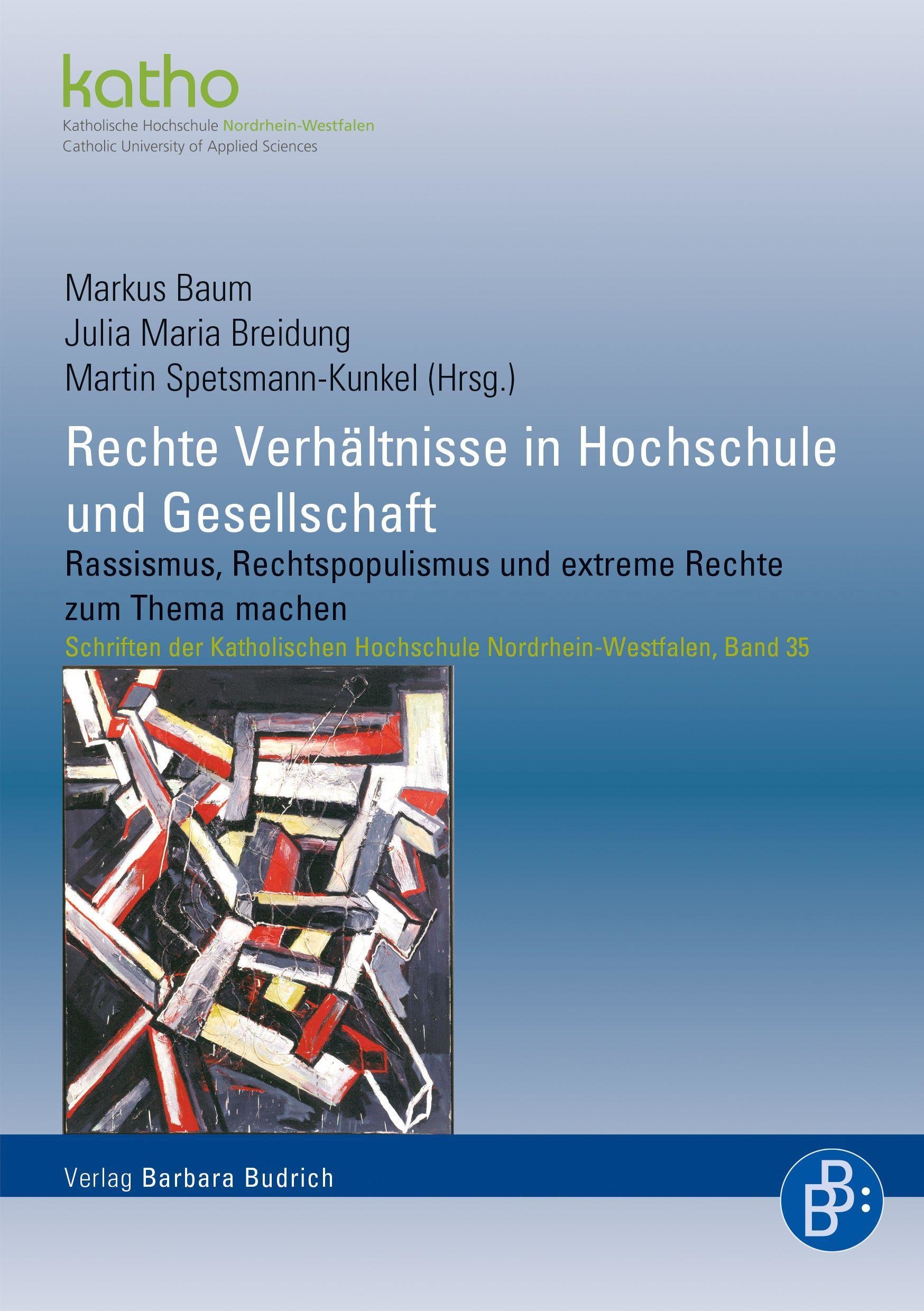 katho
Katholische Hochschule Nordrhein-Westfalen
Catholic University of Applied Sciences

Markus Baum
Julia Maria Breidung
Martin Spetsmann-Kunkel (Hrsg.)

Rechte Verhältnisse in Hochschule und Gesellschaft

Rassismus, Rechtspopulismus und extreme Rechte zum Thema machen

Schriften der Katholischen Hochschule Nordrhein-Westfalen, Band 35

Verlag Barbara Budrich

BB: